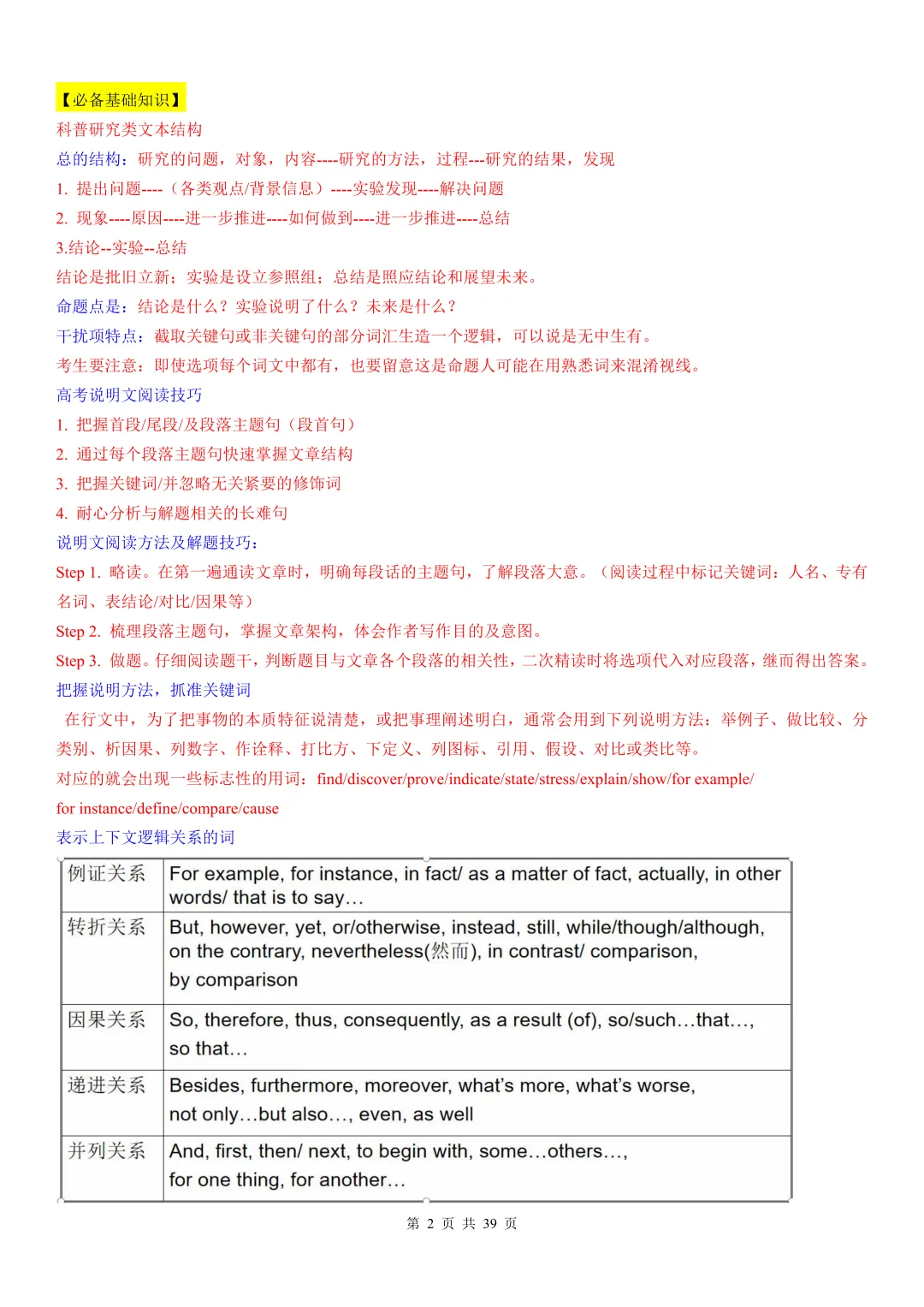 【必备基础知识】
科普研究类文本结构
总的结构：研究的问题，对象，内容----研究的方法，过程---研究的结果，发现
1. 提出问题----（各类观点/背景信息）----实验发现----解决问题
2. 现象----原因----进一步推进----如何做到----进一步推进----总结
3.结论--实验--总结
结论是批旧立新；实验是设立参照组；总结是照应结论和展望未来。
命题点是：结论是什么？实验说明了什么？未来是什么？
干扰项特点：截取关键句或非关键句的部分词汇生造一个逻辑，可以说是无中生有。
考生要注意：即使选项每个词文中都有，也要留意这是命题人可能在用熟悉词来混淆视线。
高考说明文阅读技巧
1. 把握首段/尾段/及段落主题句（段首句）
2. 通过每个段落主题句快速掌握文章结构
3. 把握关键词/并忽略无关紧要的修饰词
4. 耐心分析与解题相关的长难句
说明文阅读方法及解题技巧：
Step 1. 略读。在第一遍通读文章时，明确每段话的主题句，了解段落大意。（阅读过程中标记关键词：人名、专有名词、表结论/对比/因果等）
Step 2. 梳理段落主题句，掌握文章架构，体会作者写作目的及意图。
Step 3. 做题。仔细阅读题干，判断题目与文章各个段落的相关性，二次精读时将选项代入对应段落，继而得出答案。
把握说明方法，抓准关键词
在行文中，为了把事物的本质特征说清楚，或把事理阐述明白，通常会用到下列说明方法：举例子、做比较、分类别、析因果、列数字、作诠释、打比方、下定义、列图标、引用、假设、对比或类比等。
对应的就会出现一些标志性的用词：find/discover/prove/indicate/state/stress/explain/show/for example/ for instance/define/compare/cause
表示上下文逻辑关系的词

| 例证关系 | For example, for instance, in fact/ as a matter of fact, actually, in other words/ that is to say… |
|---|---|
| 转折关系 | But, however, yet, or/otherwise, instead, still, while/though/although, on the contrary, nevertheless(然而), in contrast/ comparison, by comparison |
| 因果关系 | So, therefore, thus, consequently, as a result (of), so/such…that…, so that… |
| 递进关系 | Besides, furthermore, moreover, what's more, what's worse, not only…but also…, even, as well |
| 并列关系 | And, first, then/ next, to begin with, some…others…, for one thing, for another… |

第 2 页 共 39 页